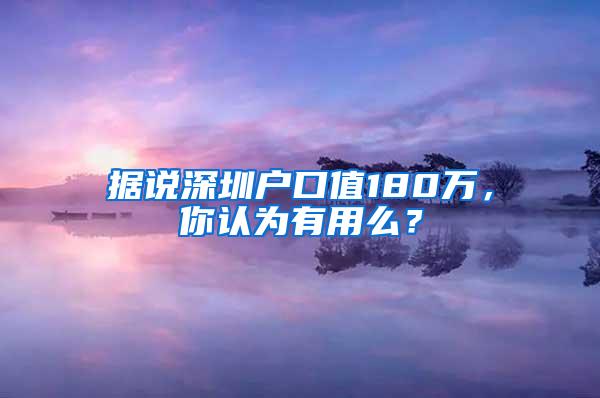 据说深圳户口值180万，你认为有用么？